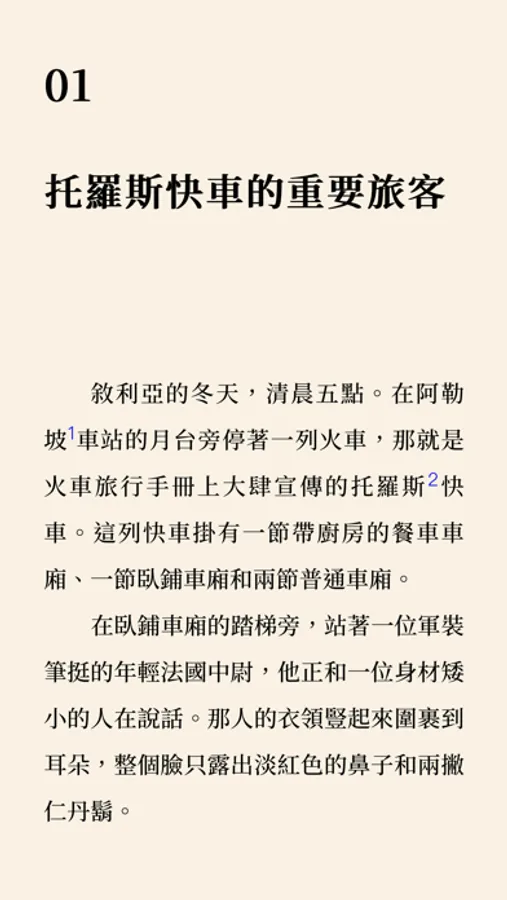 01

托羅斯快車的重要旅客

敘利亞的冬天，清晨五點。在阿勒坡$^1$車站的月台旁停著一列火車，那就是火車旅行手冊上大肆宣傳的托羅斯$^2$快車。這列快車掛有一節帶廚房的餐車車廂、一節臥鋪車廂和兩節普通車廂。

在臥鋪車廂的踏梯旁，站著一位軍裝筆挺的年輕法國中尉，他正和一位身材矮小的人在說話。那人的衣領豎起來圍裹到耳朵，整個臉只露出淡紅色的鼻子和兩撇仁丹鬍。